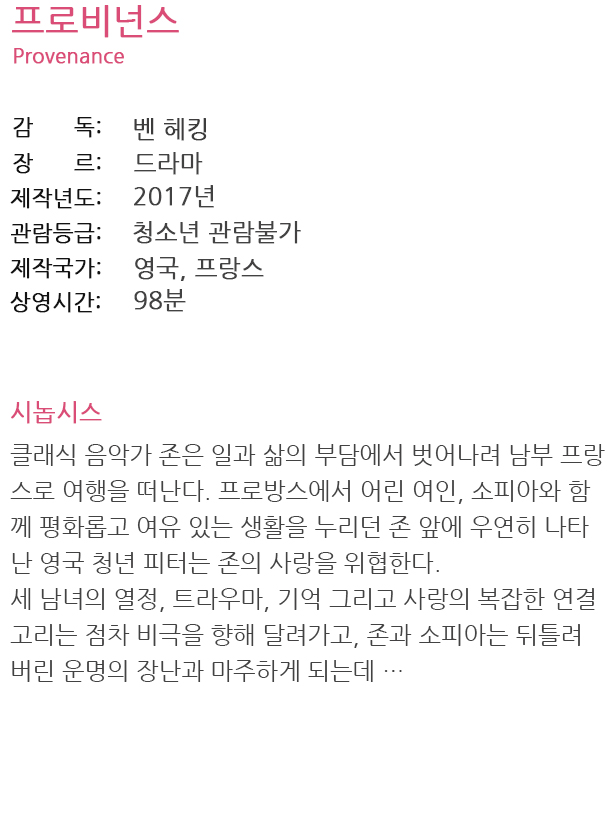 프로비넌스
Provenance

감 독: 벤 헤킹
장 르: 드라마
제작년도: 2017년
관람등급: 청소년 관람불가
제작국가: 영국, 프랑스
상영시간: 98분

시놉시스
클래식 음악가 존은 일과 삶의 부담에서 벗어나려 남부 프랑스로 여행을 떠난다. 프로방스에서 어린 여인, 소피아와 함께 평화롭고 여유 있는 생활을 누리던 존 앞에 우연히 나타난 영국 청년 피터는 존의 사랑을 위협한다.
세 남녀의 열정, 트라우마, 기억 그리고 사랑의 복잡한 연결고리는 점차 비극을 향해 달려가고, 존과 소피아는 뒤틀려버린 운명의 장난과 마주하게 되는데 …